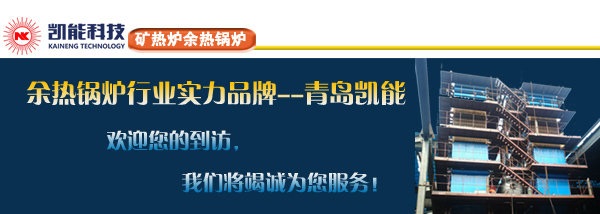 NK 凯能科技
KAINENG TECHNOLOGY
矿热炉余热锅炉

余热锅炉行业实力品牌--青岛凯能

欢迎您的到访，

我们将竭诚为您服务！